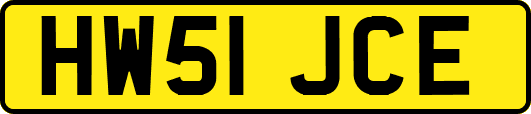 HW51 JCE